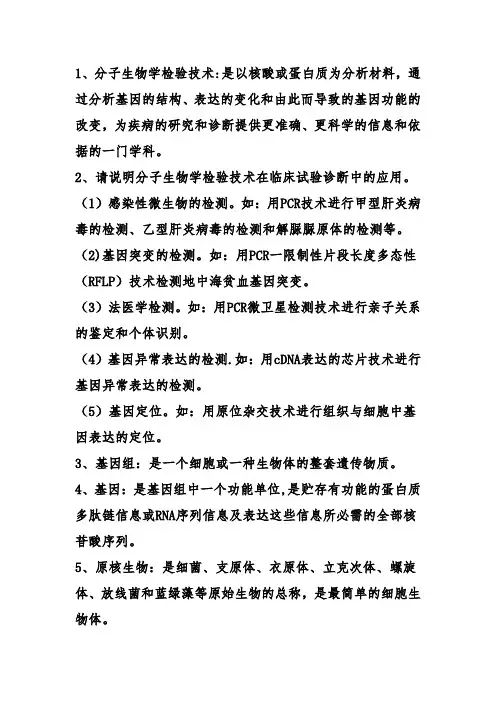 1、分子生物学检验技术:是以核酸或蛋白质为分析材料，通过分析基因的结构、表达的变化和由此而导致的基因功能的改变，为疾病的研究和诊断提供更准确、更科学的信息和依据的一门学科。

2、请说明分子生物学检验技术在临床试验诊断中的应用。

（1）感染性微生物的检测。如：用PCR技术进行甲型肝炎病毒的检测、乙型肝炎病毒的检测和解脲脲原体的检测等。

（2)基因突变的检测。如：用PCR一限制性片段长度多态性（RFLP）技术检测地中海贫血基因突变。

（3）法医学检测。如：用PCR微卫星检测技术进行亲子关系的鉴定和个体识别。

（4）基因异常表达的检测.如：用cDNA表达的芯片技术进行基因异常表达的检测。

（5）基因定位。如：用原位杂交技术进行组织与细胞中基因表达的定位。

3、基因组：是一个细胞或一种生物体的整套遗传物质。

4、基因：是基因组中一个功能单位,是贮存有功能的蛋白质多肽链信息或RNA序列信息及表达这些信息所必需的全部核苷酸序列。

5、原核生物：是细菌、支原体、衣原体、立克次体、螺旋体、放线菌和蓝绿藻等原始生物的总称，是最简单的细胞生物体。